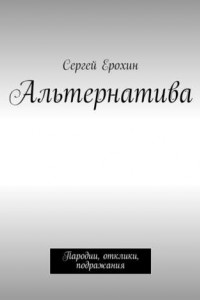 Сергей Ерохин

Альтернатива

Пародии, отклики, подражания